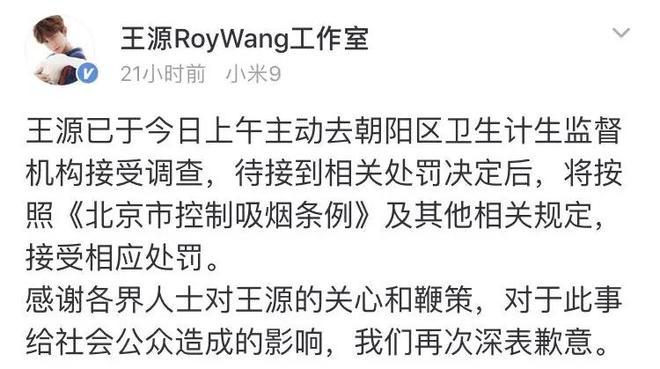 王源RoyWang工作室
21小时前 小米9

王源已于今日上午主动去朝阳区卫生计生监督机构接受调查，待接到相关处罚决定后，将按照《北京市控制吸烟条例》及其他相关规定，接受相应处罚。
感谢各界人士对王源的关心和鞭策，对于此事给社会公众造成的影响，我们再次深表歉意。